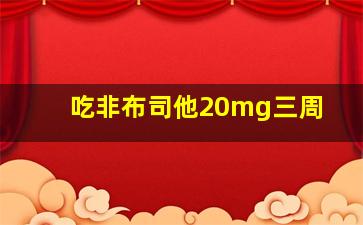 吃非布司他20mg三周